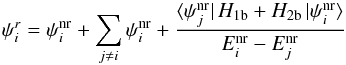 $\psi_i^r = \psi_i^{\mathrm{nr}} + \sum_{j \neq i} \psi_i^{\mathrm{nr}} + \frac{\langle \psi_j^{\mathrm{nr}} | H_{1\mathrm{b}} + H_{2\mathrm{b}} | \psi_i^{\mathrm{nr}} \rangle}{E_i^{\mathrm{nr}} - E_j^{\mathrm{nr}}}$